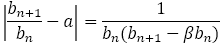 $\left|\frac{b_{n+1}}{b_n} - a\right| = \frac{1}{b_n(b_{n+1} - \beta b_n)}$